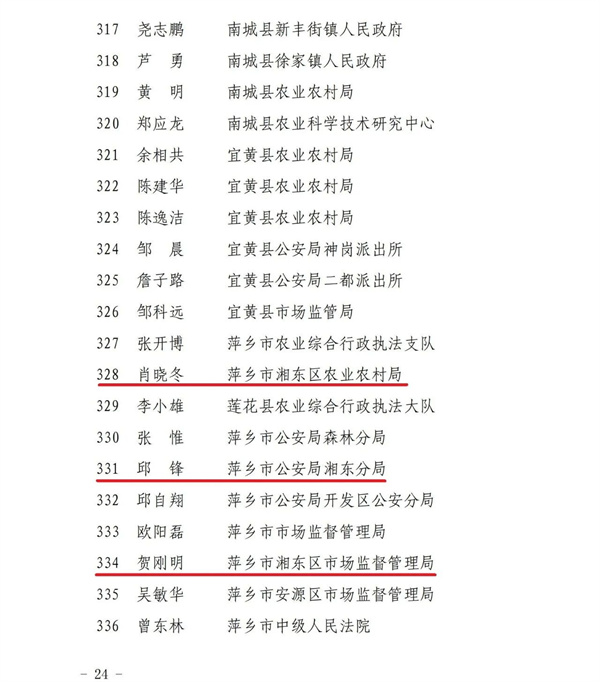 317 尧志鹏 南城县新丰街镇人民政府
318 芦 勇 南城县徐家镇人民政府
319 黄 明 南城县农业农村局
320 郑应龙 南城县农业科学技术研究中心
321 余相共 宜黄县农业农村局
322 陈建华 宜黄县农业农村局
323 陈逸洁 宜黄县农业农村局
324 邹 晨 宜黄县公安局神岗派出所
325 詹子路 宜黄县公安局二都派出所
326 邹科远 宜黄县市场监管局
327 张开博 萍乡市农业综合行政执法支队
328 肖晓冬 萍乡市湘东区农业农村局
329 李小雄 莲花县农业综合行政执法大队
330 张 惟 萍乡市公安局森林分局
331 邱 锋 萍乡市公安局湘东分局
332 邱自翔 萍乡市公安局开发区公安分局
333 欧阳磊 萍乡市市场监督管理局
334 贺刚明 萍乡市湘东区市场监督管理局
335 吴敏华 萍乡市安源区市场监督管理局
336 曾东林 萍乡市中级人民法院

- 24 -